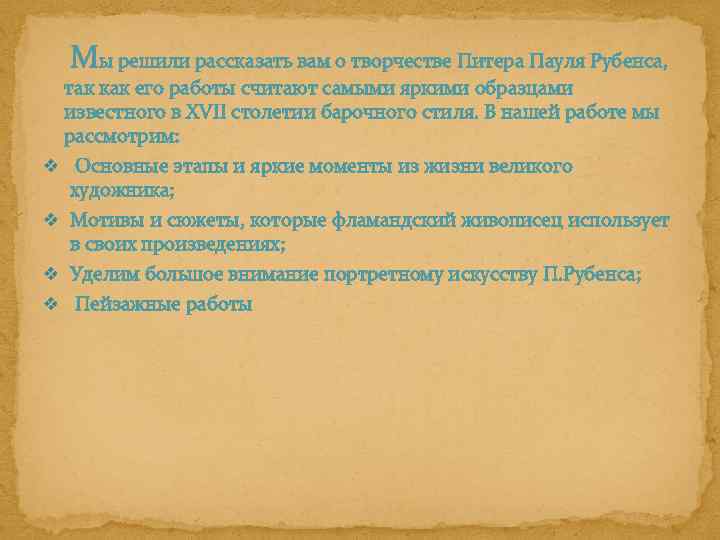 Мы решили рассказать вам о творчестве Питера Пауля Рубенса, так как его работы считают самыми яркими образцами известного в XVII столетии барочного стиля. В нашей работе мы рассмотрим:

❖ Основные этапы и яркие моменты из жизни великого художника;

❖ Мотивы и сюжеты, которые фламандский живописец использует в своих произведениях;

❖ Уделим большое внимание портретному искусству П.Рубенса;

❖ Пейзажные работы